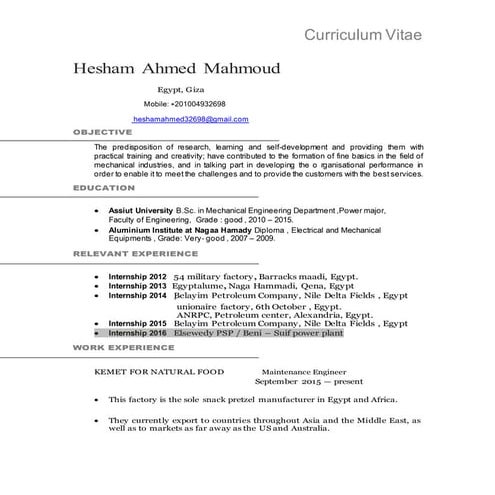 Curriculum Vitae

Hesham Ahmed Mahmoud

Egypt, Giza

Mobile: +201004932698

heshamahmed32698@gmail.com

OBJECTIVE

The predisposition of research, learning and self-development and providing them with practical training and creativity; have contributed to the formation of fine basics in the field of mechanical industries, and in talking part in developing the o rganisational performance in order to enable it to meet the challenges and to provide the customers with the best services.

EDUCATION

• Assiut University B.Sc. in Mechanical Engineering Department ,Power major, Faculty of Engineering, Grade : good , 2010 – 2015.
• Aluminium Institute at Nagaa Hamady Diploma , Electrical and Mechanical Equipments , Grade: Very- good , 2007 – 2009.

RELEVANT EXPERIENCE

• Internship 2012 54 military factory, Barracks maadi, Egypt.
• Internship 2013 Egyptalume, Naga Hammadi, Qena, Egypt
• Internship 2014 Belayim Petroleum Company, Nile Delta Fields , Egypt
unionaire factory, 6th October , Egypt.
ANRPC, Petroleum center, Alexandria, Egypt.
• Internship 2015 Belayim Petroleum Company, Nile Delta Fields , Egypt
• Internship 2016 Elsewedy PSP / Beni – Suif power plant

WORK EXPERIENCE

KEMET FOR NATURAL FOOD Maintenance Engineer
September 2015 – present

• This factory is the sole snack pretzel manufacturer in Egypt and Africa.

• They currently export to countries throughout Asia and the Middle East, as well as to markets as far away as the US and Australia.